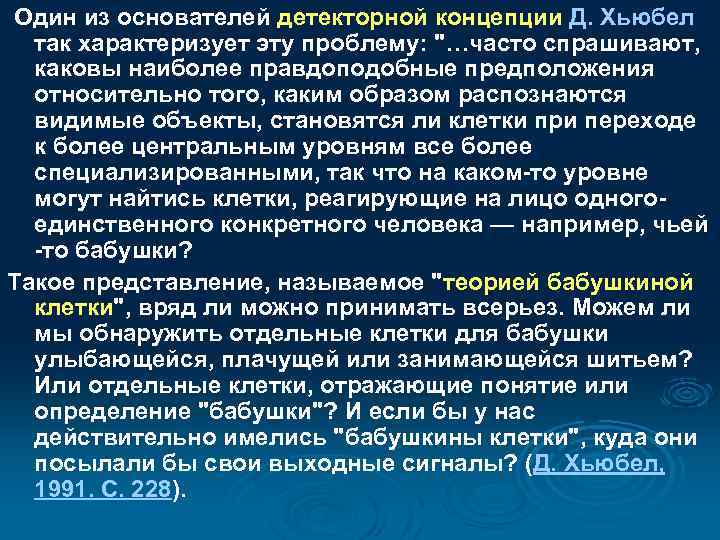 Один из основателей детекторной концепции Д. Хьюбел так характеризует эту проблему: "…часто спрашивают, каковы наиболее правдоподобные предположения относительно того, каким образом распознаются видимые объекты, становятся ли клетки при переходе к более центральным уровням все более специализированными, так что на каком-то уровне могут найтись клетки, реагирующие на лицо одного-единственного конкретного человека — например, чьей -то бабушки?

Такое представление, называемое "теорией бабушкиной клетки", вряд ли можно принимать всерьез. Можем ли мы обнаружить отдельные клетки для бабушки улыбающейся, плачущей или занимающейся шитьем? Или отдельные клетки, отражающие понятие или определение "бабушки"? И если бы у нас действительно имелись "бабушкины клетки", куда они посылали бы свои выходные сигналы? (Д. Хьюбел, 1991. С. 228).